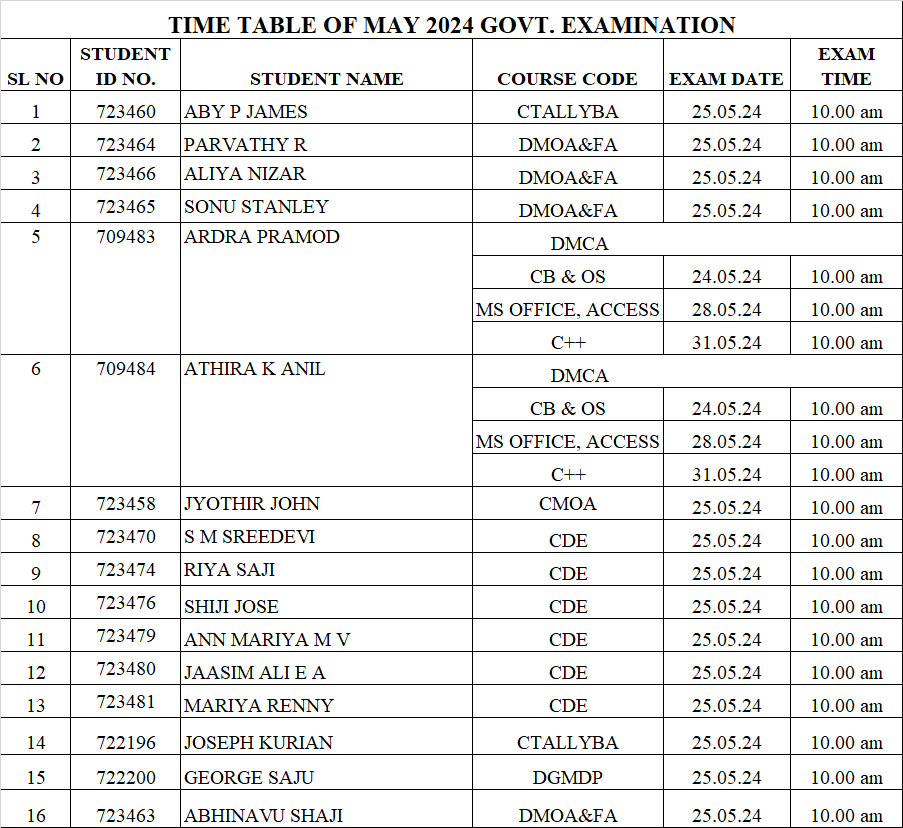 TIME TABLE OF MAY 2024 GOVT. EXAMINATION

| SL NO | STUDENT ID NO. | STUDENT NAME | COURSE CODE | EXAM DATE | EXAM TIME |
|---|---|---|---|---|---|
| 1 | 723460 | ABY P JAMES | CTALLYBA | 25.05.24 | 10.00 am |
| 2 | 723464 | PARVATHY R | DMOA&FA | 25.05.24 | 10.00 am |
| 3 | 723466 | ALIYA NIZAR | DMOA&FA | 25.05.24 | 10.00 am |
| 4 | 723465 | SONU STANLEY | DMOA&FA | 25.05.24 | 10.00 am |
| 5 | 709483 | ARDRA PRAMOD | DMCA | | |
| | | | CB & OS | 24.05.24 | 10.00 am |
| | | | MS OFFICE, ACCESS | 28.05.24 | 10.00 am |
| | | | C++ | 31.05.24 | 10.00 am |
| 6 | 709484 | ATHIRA K ANIL | DMCA | | |
| | | | CB & OS | 24.05.24 | 10.00 am |
| | | | MS OFFICE, ACCESS | 28.05.24 | 10.00 am |
| | | | C++ | 31.05.24 | 10.00 am |
| 7 | 723458 | JYOTHIR JOHN | CMOA | 25.05.24 | 10.00 am |
| 8 | 723470 | S M SREEDEVI | CDE | 25.05.24 | 10.00 am |
| 9 | 723474 | RIYA SAJI | CDE | 25.05.24 | 10.00 am |
| 10 | 723476 | SHIJI JOSE | CDE | 25.05.24 | 10.00 am |
| 11 | 723479 | ANN MARIYA M V | CDE | 25.05.24 | 10.00 am |
| 12 | 723480 | JAASIM ALI E A | CDE | 25.05.24 | 10.00 am |
| 13 | 723481 | MARIYA RENNY | CDE | 25.05.24 | 10.00 am |
| 14 | 722196 | JOSEPH KURIAN | CTALLYBA | 25.05.24 | 10.00 am |
| 15 | 722200 | GEORGE SAJU | DGMDP | 25.05.24 | 10.00 am |
| 16 | 723463 | ABHINAVU SHAJI | DMOA&FA | 25.05.24 | 10.00 am |